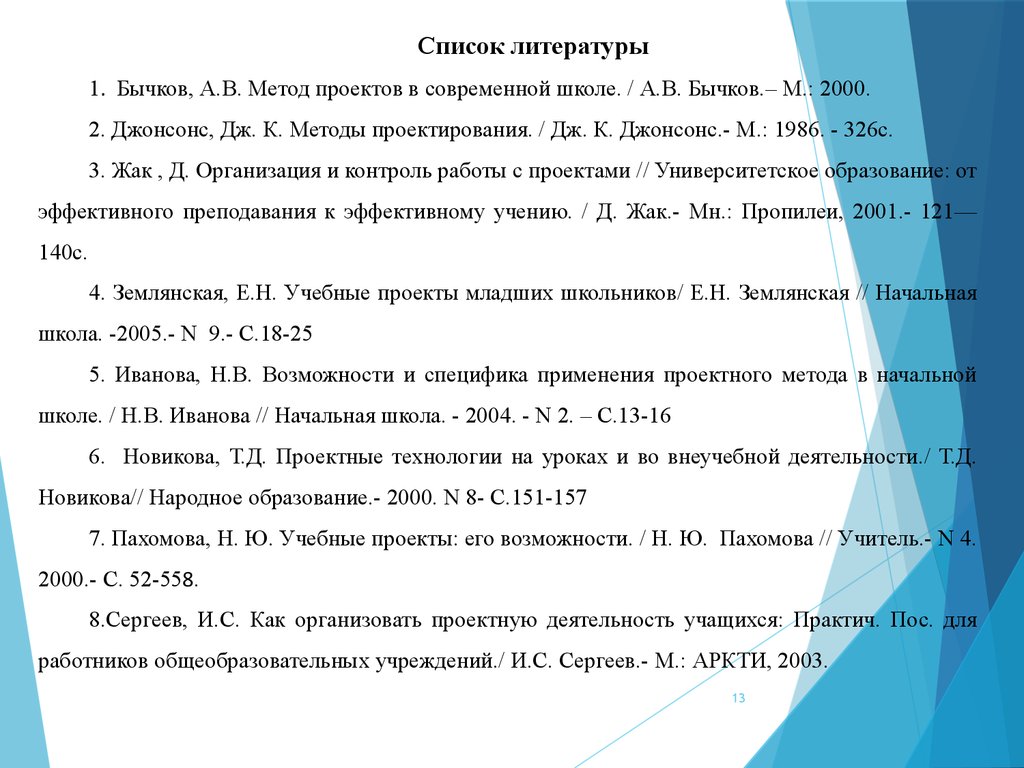 Список литературы

1. Бычков, А.В. Метод проектов в современной школе. / А.В. Бычков.– М.: 2000.

2. Джонсонс, Дж. К. Методы проектирования. / Дж. К. Джонсонс.- М.: 1986. - 326с.

3. Жак , Д. Организация и контроль работы с проектами // Университетское образование: от эффективного преподавания к эффективному учению. / Д. Жак.- Мн.: Пропилеи, 2001.- 121—140с.

4. Землянская, Е.Н. Учебные проекты младших школьников/ Е.Н. Землянская // Начальная школа. -2005.- N 9.- С.18-25

5. Иванова, Н.В. Возможности и специфика применения проектного метода в начальной школе. / Н.В. Иванова // Начальная школа. - 2004. - N 2. – С.13-16

6. Новикова, Т.Д. Проектные технологии на уроках и во внеучебной деятельности./ Т.Д. Новикова// Народное образование.- 2000. N 8- С.151-157

7. Пахомова, Н. Ю. Учебные проекты: его возможности. / Н. Ю. Пахомова // Учитель.- N 4. 2000.- С. 52-558.

8.Сергеев, И.С. Как организовать проектную деятельность учащихся: Практич. Пос. для работников общеобразовательных учреждений./ И.С. Сергеев.- М.: АРКТИ, 2003.

13